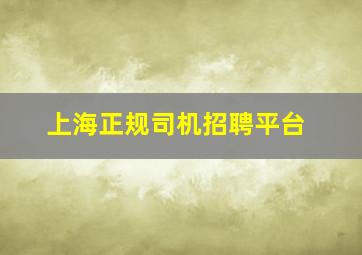 上海正规司机招聘平台